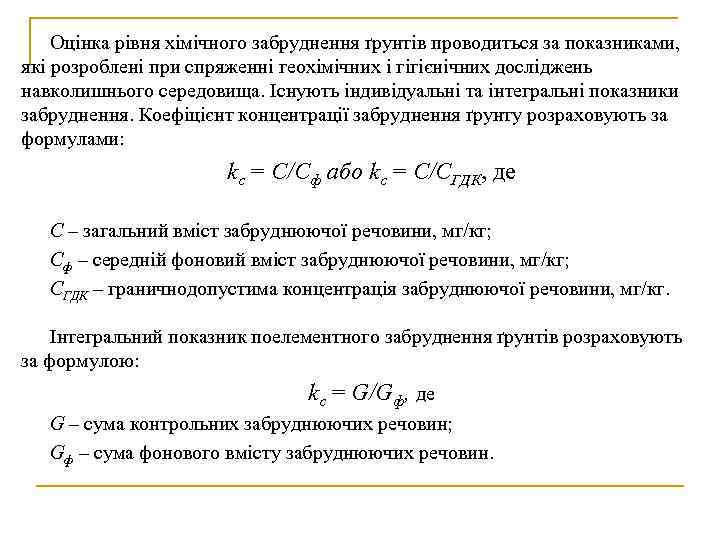 Оцінка рівня хімічного забруднення ґрунтів проводиться за показниками, які розроблені при спряженні геохімічних і гігієнічних досліджень навколишнього середовища. Існують індивідуальні та інтегральні показники забруднення. Коефіцієнт концентрації забруднення ґрунту розраховують за формулами:

$k_c = C/C_ф$ або $k_c = C/C_{ГДК}$, де

$C$ – загальний вміст забруднюючої речовини, мг/кг;

$C_ф$ – середній фоновий вміст забруднюючої речовини, мг/кг;

$C_{ГДК}$ – граничнодопустима концентрація забруднюючої речовини, мг/кг.

Інтегральний показник поелементного забруднення ґрунтів розраховують за формулою:

$k_c = G/G_ф$, де

$G$ – сума контрольних забруднюючих речовин;

$G_ф$ – сума фонового вмісту забруднюючих речовин.